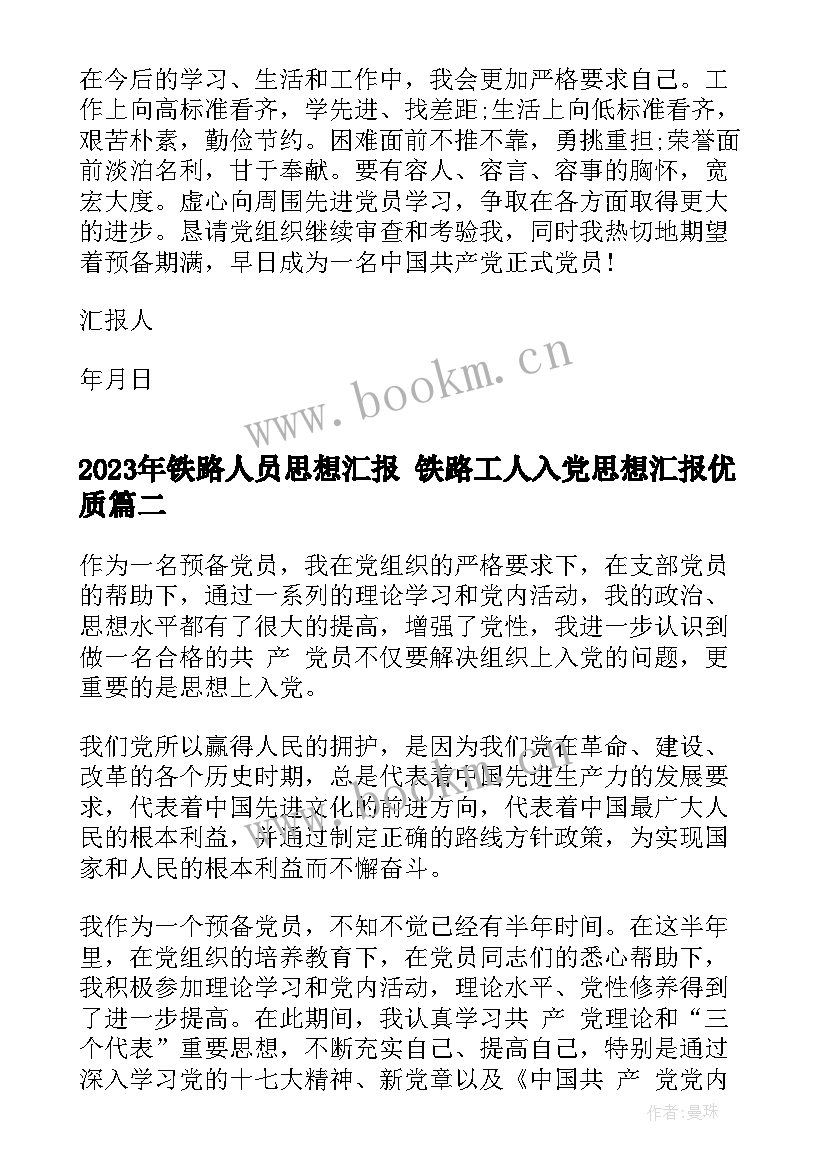 在今后的学习、生活和工作中，我会更加严格要求自己。工作上向高标准看齐，学先进、找差距;生活上向低标准看齐，艰苦朴素，勤俭节约。困难面前不推不靠，勇挑重担;荣誉面前淡泊名利，甘于奉献。要有容人、容言、容事的胸怀，宽宏大度。虚心向周围先进党员学习，争取在各方面取得更大的进步。恳请党组织继续审查和考验我，同时我热切地期望着预备期满，早日成为一名中国共产党正式党员！

汇报人

年月日

www.bookm.cn

2023年铁路人员思想汇报 铁路工人入党思想汇报优质篇二

作为一名预备党员，我在党组织的严格要求下，在支部党员的帮助下，通过一系列的理论学习和党内活动，我的政治、思想水平都有了很大的提高，增强了党性，我进一步认识到做一名合格的共 产 党员不仅要解决组织上入党的问题，更重要的是思想上入党。

我们党所以赢得人民的拥护，是因为我们党在革命、建设、改革的各个历史时期，总是代表着中国先进生产力的发展要求，代表着中国先进文化的前进方向，代表着中国最广大人民的根本利益，并通过制定正确的路线方针政策，为实现国家和人民的根本利益而不懈奋斗。

我作为一个预备党员，不知不觉已经有半年时间。在这半年里，在党组织的培养教育下，在党员同志们的悉心帮助下，我积极参加理论学习和党内活动，理论水平、党性修养得到了进一步提高。在此期间，我认真学习共 产 党理论和“三个代表”重要思想，不断充实自己、提高自己，特别是通过深入学习党的十七大精神、新党章以及《中国共 产 党党内

作者：曼珠